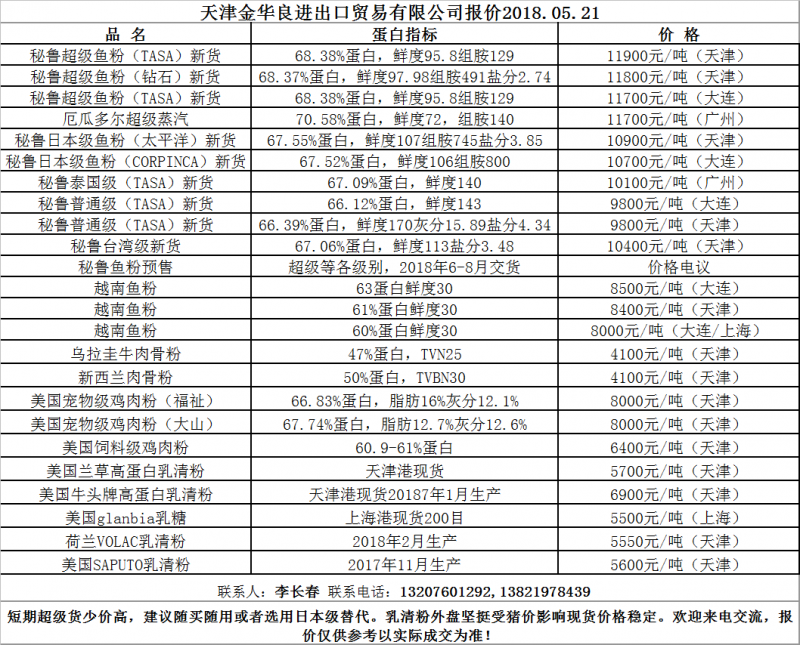 天津金华良进出口贸易有限公司报价2018.05.21

| 品 名 | 蛋白指标 | 价 格 |
|---|---|---|
| 秘鲁超级鱼粉（TASA）新货 | 68.38%蛋白，鲜度95.8组胺129 | 11900元/吨（天津） |
| 秘鲁超级鱼粉（钻石）新货 | 68.37%蛋白，鲜度97.98组胺491盐分2.74 | 11800元/吨（天津） |
| 秘鲁超级鱼粉（TASA）新货 | 68.38%蛋白，鲜度95.8组胺129 | 11700元/吨（大连） |
| 厄瓜多尔超级蒸汽 | 70.58%蛋白，鲜度72，组胺140 | 11700元/吨（广州） |
| 秘鲁日本级鱼粉（太平洋）新货 | 67.55%蛋白，鲜度107组胺745盐分3.85 | 10900元/吨（天津） |
| 秘鲁日本级鱼粉（CORPINCA）新货 | 67.52%蛋白，鲜度106组胺800 | 10700元/吨（大连） |
| 秘鲁泰国级（TASA）新货 | 67.09%蛋白，鲜度140 | 10100元/吨（广州） |
| 秘鲁普通级（TASA）新货 | 66.12%蛋白，鲜度143 | 9800元/吨（大连） |
| 秘鲁普通级（TASA）新货 | 66.39%蛋白，鲜度170灰分15.89盐分4.34 | 9800元/吨（天津） |
| 秘鲁台湾级新货 | 67.06%蛋白，鲜度113盐分3.48 | 10400元/吨（天津） |
| 秘鲁鱼粉预售 | 超级等各级别，2018年6-8月交货 | 价格电议 |
| 越南鱼粉 | 63蛋白鲜度30 | 8500元/吨（大连） |
| 越南鱼粉 | 61%蛋白鲜度30 | 8400元/吨（天津） |
| 越南鱼粉 | 60%蛋白鲜度30 | 8000元/吨（大连/上海） |
| 乌拉圭牛肉骨粉 | 47%蛋白，TVN25 | 4100元/吨（天津） |
| 新西兰肉骨粉 | 50%蛋白，TVBN30 | 4100元/吨（天津） |
| 美国宠物级鸡肉粉（福祉） | 66.83%蛋白，脂肪16%灰分12.1% | 8000元/吨（天津） |
| 美国宠物级鸡肉粉（大山） | 67.74%蛋白，脂肪12.7%灰分12.6% | 8000元/吨（天津） |
| 美国饲料级鸡肉粉 | 60.9-61%蛋白 | 6400元/吨（天津） |
| 美国兰草高蛋白乳清粉 | 天津港现货 | 5700元/吨（天津） |
| 美国牛头牌高蛋白乳清粉 | 天津港现货20187年1月生产 | 6900元/吨（天津） |
| 美国glanbia乳糖 | 上海港现货200目 | 5500元/吨（上海） |
| 荷兰VOLAC乳清粉 | 2018年2月生产 | 5550元/吨（天津） |
| 美国SAPUTO乳清粉 | 2017年11月生产 | 5600元/吨（天津） |

联系人：李长春 联系电话：13207601292，13821978439

短期超级货少价高，建议随买随用或者选用日本级替代。乳清粉外盘坚挺受猪价影响现货价格稳定。欢迎来电交流，报价仅供参考以实际成交为准！